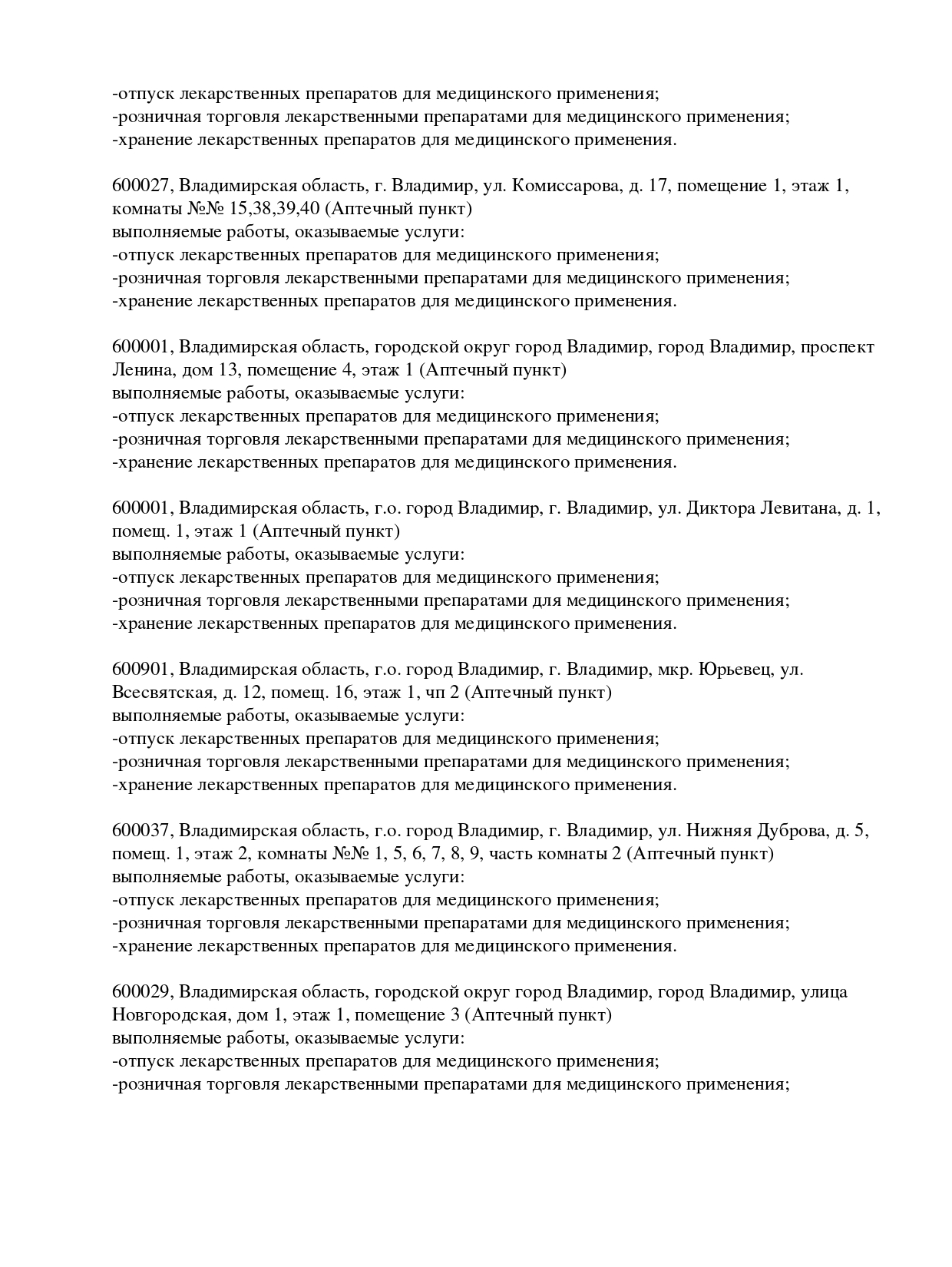 -отпуск лекарственных препаратов для медицинского применения;
-розничная торговля лекарственными препаратами для медицинского применения;
-хранение лекарственных препаратов для медицинского применения.

600027, Владимирская область, г. Владимир, ул. Комиссарова, д. 17, помещение 1, этаж 1, комнаты №№ 15,38,39,40 (Аптечный пункт)
выполняемые работы, оказываемые услуги:
-отпуск лекарственных препаратов для медицинского применения;
-розничная торговля лекарственными препаратами для медицинского применения;
-хранение лекарственных препаратов для медицинского применения.

600001, Владимирская область, городской округ город Владимир, город Владимир, проспект Ленина, дом 13, помещение 4, этаж 1 (Аптечный пункт)
выполняемые работы, оказываемые услуги:
-отпуск лекарственных препаратов для медицинского применения;
-розничная торговля лекарственными препаратами для медицинского применения;
-хранение лекарственных препаратов для медицинского применения.

600001, Владимирская область, г.о. город Владимир, г. Владимир, ул. Диктора Левитана, д. 1, помещ. 1, этаж 1 (Аптечный пункт)
выполняемые работы, оказываемые услуги:
-отпуск лекарственных препаратов для медицинского применения;
-розничная торговля лекарственными препаратами для медицинского применения;
-хранение лекарственных препаратов для медицинского применения.

600901, Владимирская область, г.о. город Владимир, г. Владимир, мкр. Юрьевец, ул. Всесвятская, д. 12, помещ. 16, этаж 1, чп 2 (Аптечный пункт)
выполняемые работы, оказываемые услуги:
-отпуск лекарственных препаратов для медицинского применения;
-розничная торговля лекарственными препаратами для медицинского применения;
-хранение лекарственных препаратов для медицинского применения.

600037, Владимирская область, г.о. город Владимир, г. Владимир, ул. Нижняя Дуброва, д. 5, помещ. 1, этаж 2, комнаты №№ 1, 5, 6, 7, 8, 9, часть комнаты 2 (Аптечный пункт)
выполняемые работы, оказываемые услуги:
-отпуск лекарственных препаратов для медицинского применения;
-розничная торговля лекарственными препаратами для медицинского применения;
-хранение лекарственных препаратов для медицинского применения.

600029, Владимирская область, городской округ город Владимир, город Владимир, улица Новгородская, дом 1, этаж 1, помещение 3 (Аптечный пункт)
выполняемые работы, оказываемые услуги:
-отпуск лекарственных препаратов для медицинского применения;
-розничная торговля лекарственными препаратами для медицинского применения;